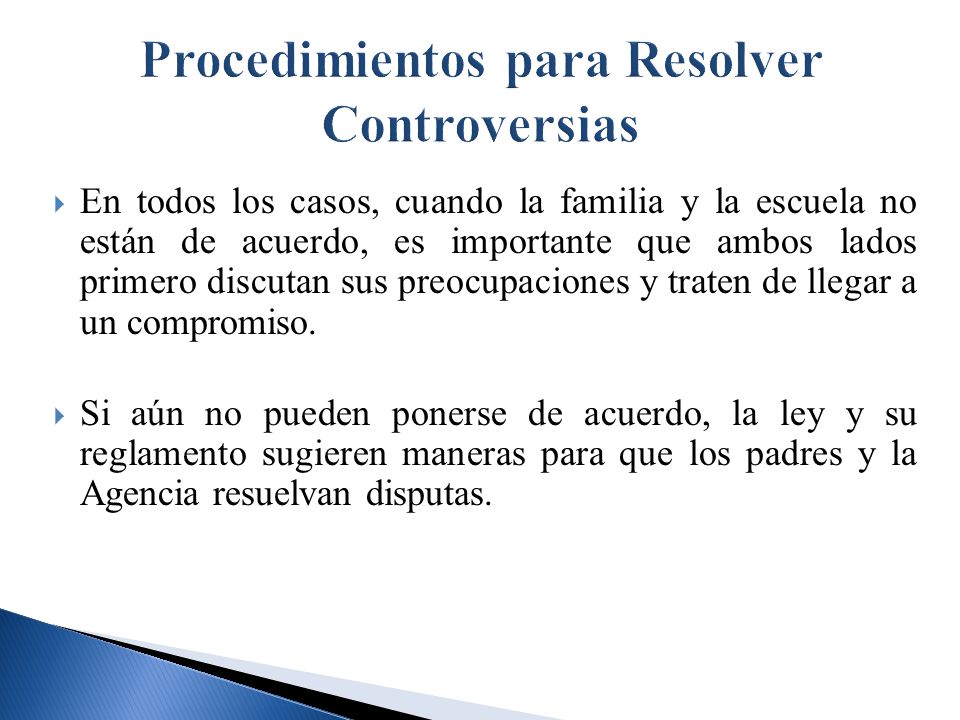 Procedimientos para Resolver Controversias

En todos los casos, cuando la familia y la escuela no están de acuerdo, es importante que ambos lados primero discutan sus preocupaciones y traten de llegar a un compromiso.

Si aún no pueden ponerse de acuerdo, la ley y su reglamento sugieren maneras para que los padres y la Agencia resuelvan disputas.